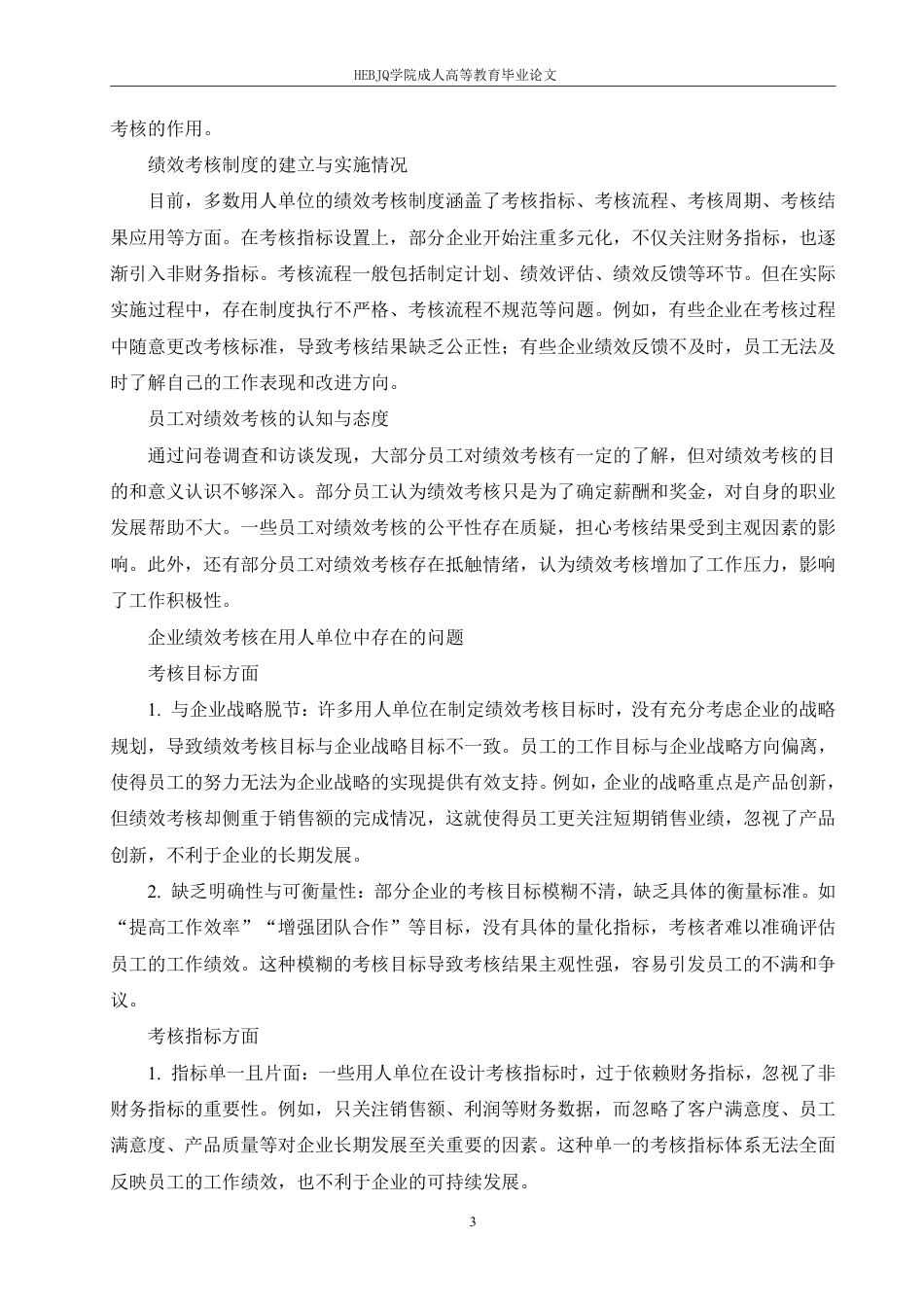 HEBJQ学院成人高等教育毕业论文

考核的作用。

绩效考核制度的建立与实施情况

目前，多数用人单位的绩效考核制度涵盖了考核指标、考核流程、考核周期、考核结果应用等方面。在考核指标设置上，部分企业开始注重多元化，不仅关注财务指标，也逐渐引入非财务指标。考核流程一般包括制定计划、绩效评估、绩效反馈等环节。但在实际实施过程中，存在制度执行不严格、考核流程不规范等问题。例如，有些企业在考核过程中随意更改考核标准，导致考核结果缺乏公正性；有些企业绩效反馈不及时，员工无法及时了解自己的工作表现和改进方向。

员工对绩效考核的认知与态度

通过问卷调查和访谈发现，大部分员工对绩效考核有一定的了解，但对绩效考核的目的和意义认识不够深入。部分员工认为绩效考核只是为了确定薪酬和奖金，对自身的职业发展帮助不大。一些员工对绩效考核的公平性存在质疑，担心考核结果受到主观因素的影响。此外，还有部分员工对绩效考核存在抵触情绪，认为绩效考核增加了工作压力，影响了工作积极性。

企业绩效考核在用人单位中存在的问题

考核目标方面

1. 与企业战略脱节：许多用人单位在制定绩效考核目标时，没有充分考虑企业的战略规划，导致绩效考核目标与企业战略目标不一致。员工的工作目标与企业战略方向偏离，使得员工的努力无法为企业战略的实现提供有效支持。例如，企业的战略重点是产品创新，但绩效考核却侧重于销售额的完成情况，这就使得员工更关注短期销售业绩，忽视了产品创新，不利于企业的长期发展。

2. 缺乏明确性与可衡量性：部分企业的考核目标模糊不清，缺乏具体的衡量标准。如“提高工作效率”“增强团队合作”等目标，没有具体的量化指标，考核者难以准确评估员工的工作绩效。这种模糊的考核目标导致考核结果主观性强，容易引发员工的不满和争议。

考核指标方面

1. 指标单一且片面：一些用人单位在设计考核指标时，过于依赖财务指标，忽视了非财务指标的重要性。例如，只关注销售额、利润等财务数据，而忽略了客户满意度、员工满意度、产品质量等对企业长期发展至关重要的因素。这种单一的考核指标体系无法全面反映员工的工作绩效，也不利于企业的可持续发展。

3